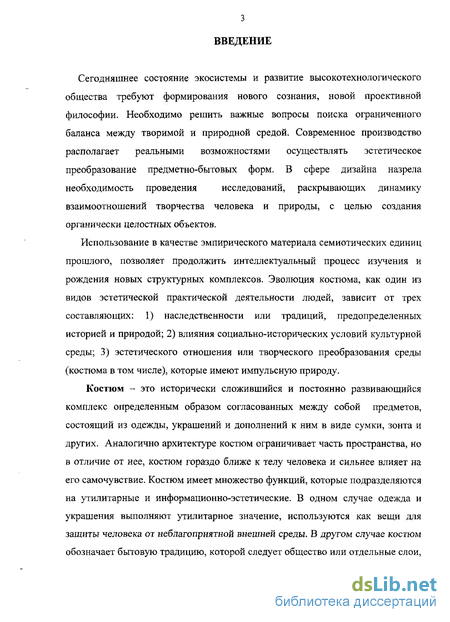 3

ВВЕДЕНИЕ

Сегодняшнее состояние экосистемы и развитие высокотехнологического общества требуют формирования нового сознания, новой проективной философии. Необходимо решить важные вопросы поиска ограниченного баланса между творимой и природной средой. Современное производство располагает реальными возможностями осуществлять эстетическое преобразование предметно-бытовых форм. В сфере дизайна назрела необходимость проведения исследований, раскрывающих динамику взаимоотношений творчества человека и природы, с целью создания органически целостных объектов.

Использование в качестве эмпирического материала семиотических единиц прошлого, позволяет продолжить интеллектуальный процесс изучения и рождения новых структурных комплексов. Эволюция костюма, как один из видов эстетической практической деятельности людей, зависит от трех составляющих: 1) наследственности или традиций, предопределенных историей и природой; 2) влияния социально-исторических условий культурной среды; 3) эстетического отношения или творческого преобразования среды (костюма в том числе), которые имеют импульсную природу.

Костюм – это исторически сложившийся и постоянно развивающийся комплекс определенным образом согласованных между собой предметов, состоящий из одежды, украшений и дополнений к ним в виде сумки, зонта и других. Аналогично архитектуре костюм ограничивает часть пространства, но в отличие от нее, костюм гораздо ближе к телу человека и сильнее влияет на его самочувствие. Костюм имеет множество функций, которые подразделяются на утилитарные и информационно-эстетические. В одном случае одежда и украшения выполняют утилитарное значение, используются как вещи для защиты человека от неблагоприятной внешней среды. В другом случае костюм обозначает бытовую традицию, которой следует общество или отдельные слои,

dsLib.net
библиотека диссертаций